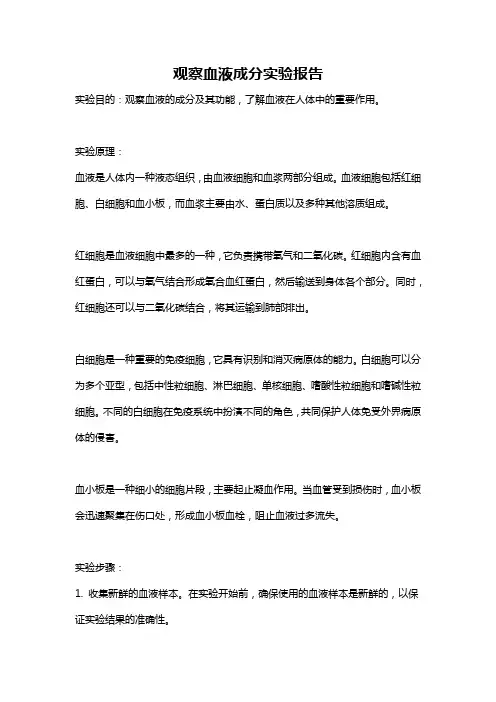 观察血液成分实验报告

实验目的：观察血液的成分及其功能，了解血液在人体中的重要作用。

实验原理：

血液是人体内一种液态组织，由血液细胞和血浆两部分组成。血液细胞包括红细胞、白细胞和血小板，而血浆主要由水、蛋白质以及多种其他溶质组成。

红细胞是血液细胞中最多的一种，它负责携带氧气和二氧化碳。红细胞内含有血红蛋白，可以与氧气结合形成氧合血红蛋白，然后输送到身体各个部分。同时，红细胞还可以与二氧化碳结合，将其运输到肺部排出。

白细胞是一种重要的免疫细胞，它具有识别和消灭病原体的能力。白细胞可以分为多个亚型，包括中性粒细胞、淋巴细胞、单核细胞、嗜酸性粒细胞和嗜碱性粒细胞。不同的白细胞在免疫系统中扮演不同的角色，共同保护人体免受外界病原体的侵害。

血小板是一种细小的细胞片段，主要起止凝血作用。当血管受到损伤时，血小板会迅速聚集在伤口处，形成血小板血栓，阻止血液过多流失。

实验步骤：

1. 收集新鲜的血液样本。在实验开始前，确保使用的血液样本是新鲜的，以保证实验结果的准确性。